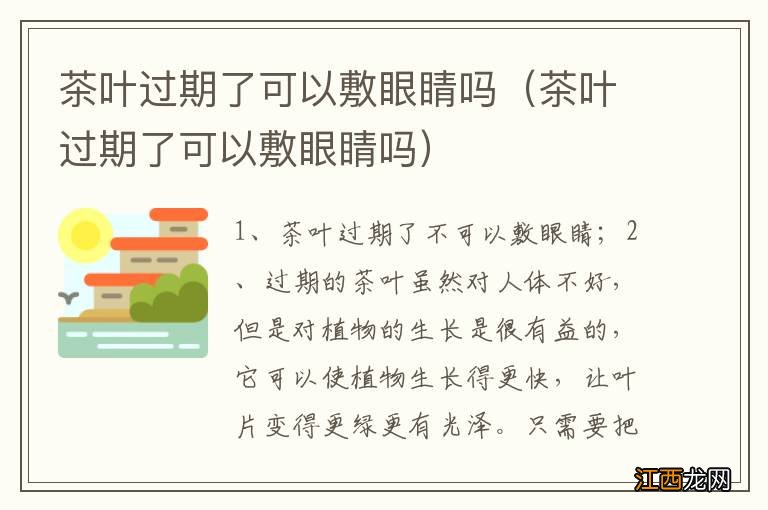 茶叶过期了可以敷眼睛吗（茶叶过期了可以敷眼睛吗）

1、茶叶过期了不可以敷眼睛；2、过期的茶叶虽然对人体不好，但是对植物的生长是很有益的，它可以使植物生长得更快，让叶片变得更绿更有光泽。只需要把

江西龙网